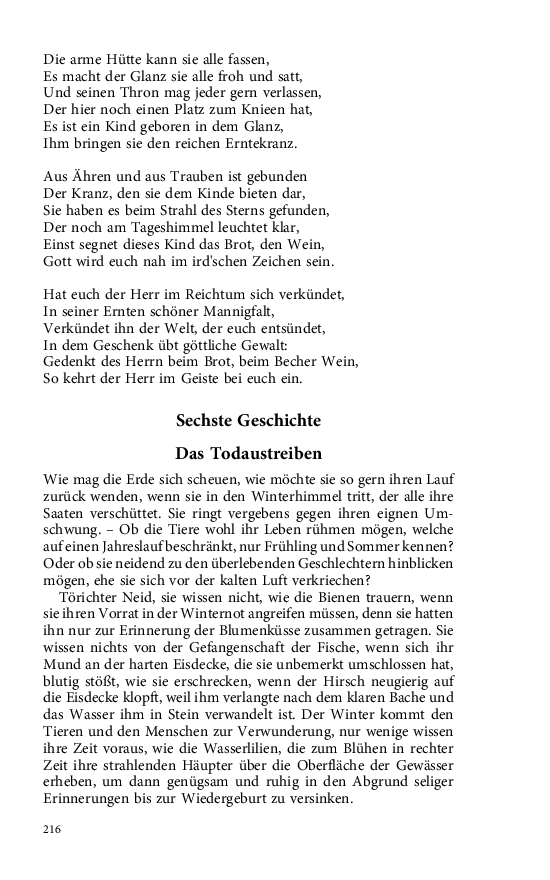 Die arme Hütte kann sie alle fassen,
Es macht der Glanz sie alle froh und satt,
Und seinen Thron mag jeder gern verlassen,
Der hier noch einen Platz zum Knieen hat,
Es ist ein Kind geboren in dem Glanz,
Ihm bringen sie den reichen Erntekranz.

Aus Ähren und aus Trauben ist gebunden
Der Kranz, den sie dem Kinde bieten dar,
Sie haben es beim Strahl des Sterns gefunden,
Der noch am Tageshimmel leuchtet klar,
Einst segnet dieses Kind das Brot, den Wein,
Gott wird euch nah im ird'schen Zeichen sein.

Hat euch der Herr im Reichtum sich verkündet,
In seiner Ernten schöner Mannigfalt,
Verkündet ihn der Welt, der euch entsündet,
In dem Geschenk übt göttliche Gewalt:
Gedenkt des Herrn beim Brot, beim Becher Wein,
So kehrt der Herr im Geiste bei euch ein.

Sechste Geschichte

Das Todaustreiben

Wie mag die Erde sich scheuen, wie möchte sie so gern ihren Lauf zurück wenden, wenn sie in den Winterhimmel tritt, der alle ihre Saaten verschüttet. Sie ringt vergebens gegen ihren eignen Umschwung. – Ob die Tiere wohl ihr Leben rühmen mögen, welche auf einen Jahreslauf beschränkt, nur Frühling und Sommer kennen? Oder ob sie neidend zu den überlebenden Geschlechtern hinblicken mögen, ehe sie sich vor der kalten Luft verkriechen?

Törichter Neid, sie wissen nicht, wie die Bienen trauern, wenn sie ihren Vorrat in der Winternot angreifen müssen, denn sie hatten ihn nur zur Erinnerung der Blumenküsse zusammen getragen. Sie wissen nichts von der Gefangenschaft der Fische, wenn sich ihr Mund an der harten Eisdecke, die sie unbemerkt umschlossen hat, blutig stößt, wie sie erschrecken, wenn der Hirsch neugierig auf die Eisdecke klopft, weil ihm verlangte nach dem klaren Bache und das Wasser ihm in Stein verwandelt ist. Der Winter kommt den Tieren und den Menschen zur Verwunderung, nur wenige wissen ihre Zeit voraus, wie die Wasserlilien, die zum Blühen in rechter Zeit ihre strahlenden Häupter über die Oberfläche der Gewässer erheben, um dann genügsam und ruhig in den Abgrund seliger Erinnerungen bis zur Wiedergeburt zu versinken.

216